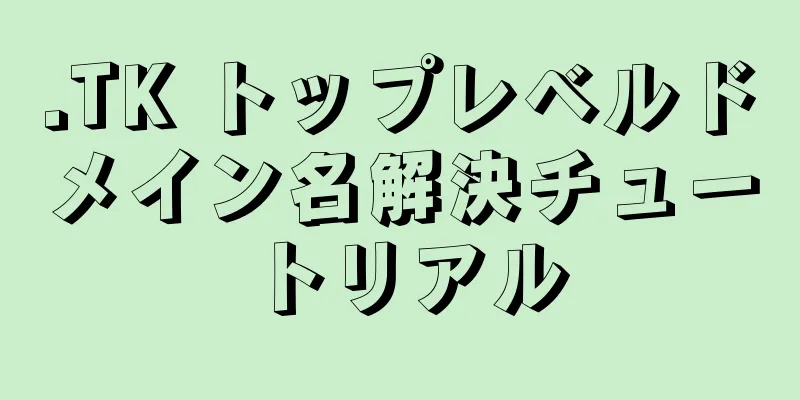 .TK トップレベルドメイン名解決チュートリアル